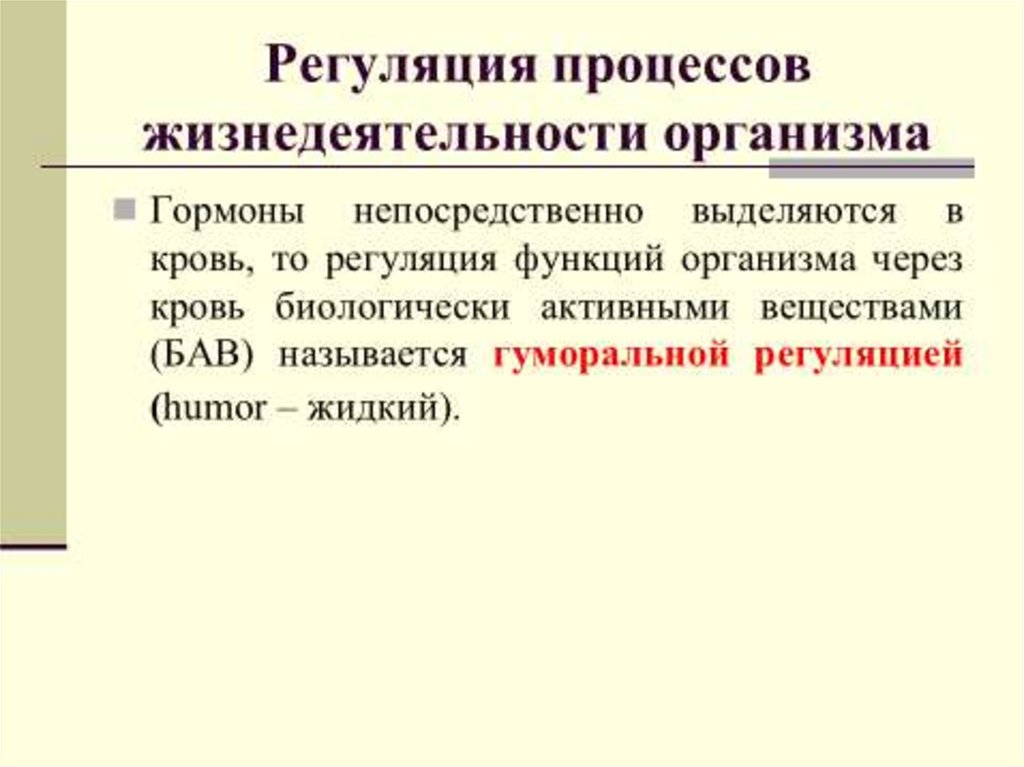 Регуляция процессов жизнедеятельности организма

• Гормоны непосредственно выделяются в кровь, то регуляция функций организма через кровь биологически активными веществами (БАВ) называется гуморальной регуляцией (humor – жидкий).